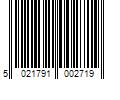 5 021791 002719